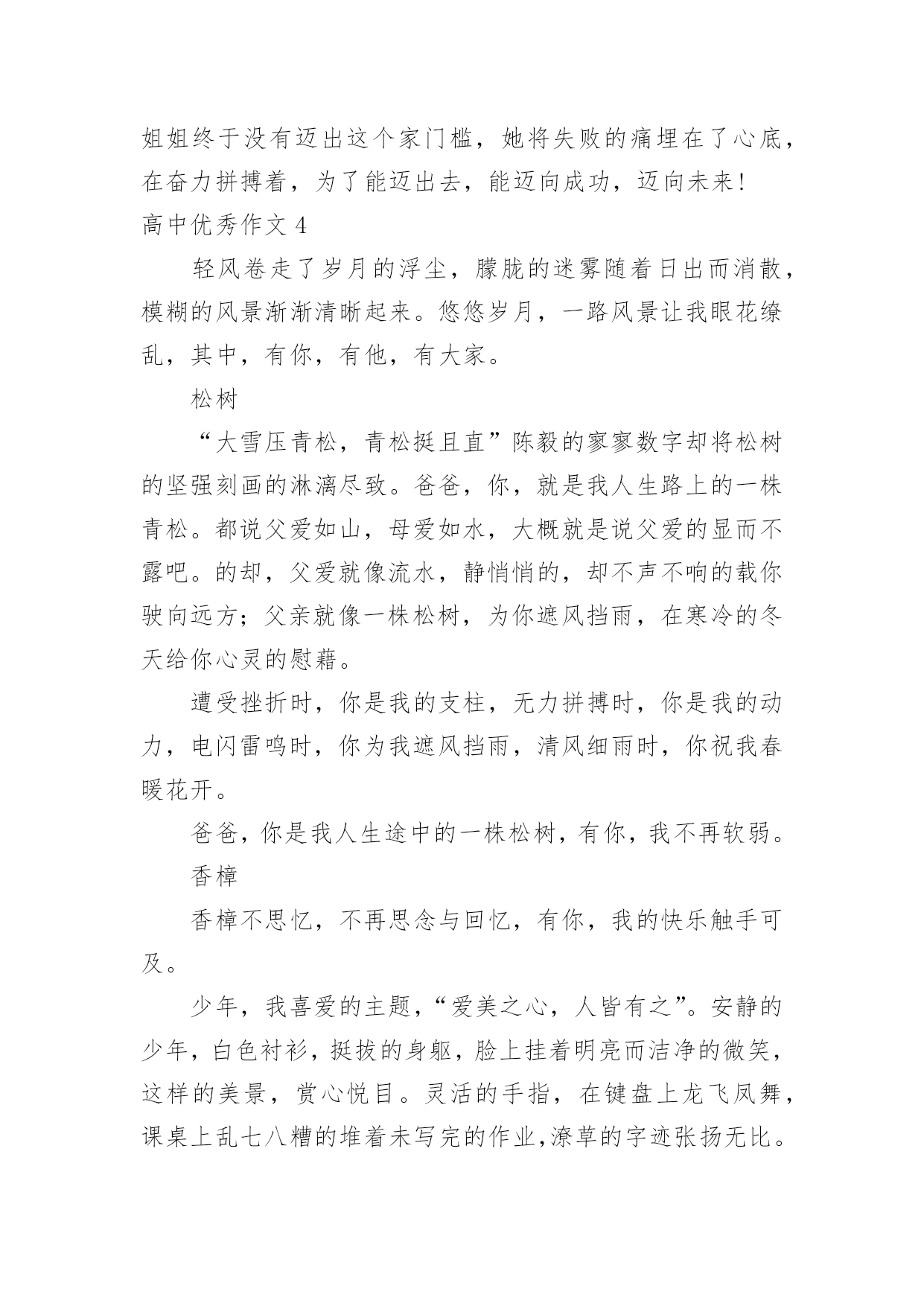 姐姐终于没有迈出这个家门槛，她将失败的痛埋在了心底，在奋力拼搏着，为了能迈出去，能迈向成功，迈向未来！

高中优秀作文 4

轻风卷走了岁月的浮尘，朦胧的迷雾随着日出而消散，模糊的风景渐渐清晰起来。悠悠岁月，一路风景让我眼花缭乱，其中，有你，有他，有大家。

松树

“大雪压青松，青松挺且直”陈毅的寥寥数字却将松树的坚强刻画的淋漓尽致。爸爸，你，就是我人生路上的一株青松。都说父爱如山，母爱如水，大概就是说父爱的显而不露吧。的却，父爱就像流水，静悄悄的，却不声不响的载你驶向远方；父亲就像一株松树，为你遮风挡雨，在寒冷的冬天给你心灵的慰藉。

遭受挫折时，你是我的支柱，无力拼搏时，你是我的动力，电闪雷鸣时，你为我遮风挡雨，清风细雨时，你祝我春暖花开。

爸爸，你是我人生途中的一株松树，有你，我不再软弱。

香樟

香樟不思忆，不再思念与回忆，有你，我的快乐触手可及。

少年，我喜爱的主题，“爱美之心，人皆有之”。安静的少年，白色衬衫，挺拔的身躯，脸上挂着明亮而洁净的微笑，这样的美景，赏心悦目。灵活的手指，在键盘上龙飞凤舞，课桌上乱七八糟的堆着未写完的作业，潦草的字迹张扬无比。